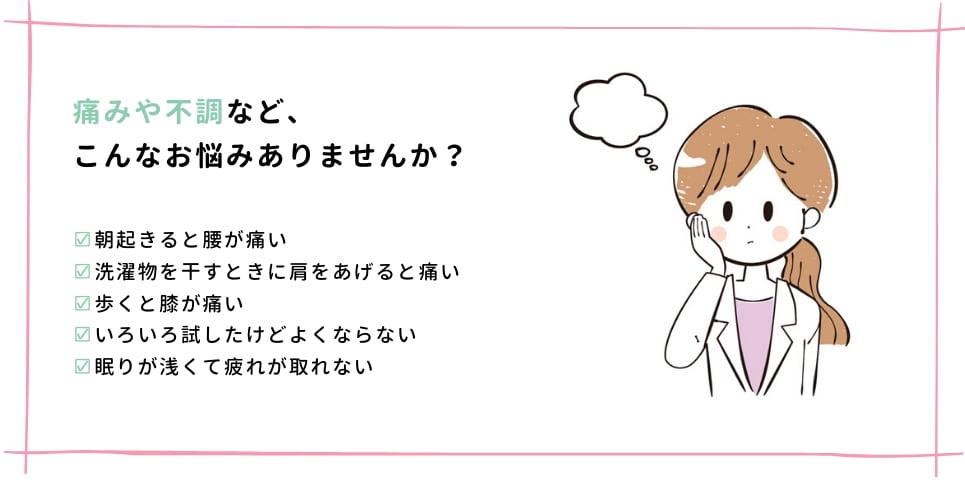 痛みや不調など、
こんなお悩みありませんか？

☑朝起きると腰が痛い
☑洗濯物を干すときに肩をあげると痛い
☑歩くと膝が痛い
☑いろいろ試したけどよくならない
☑眠りが浅くて疲れが取れない